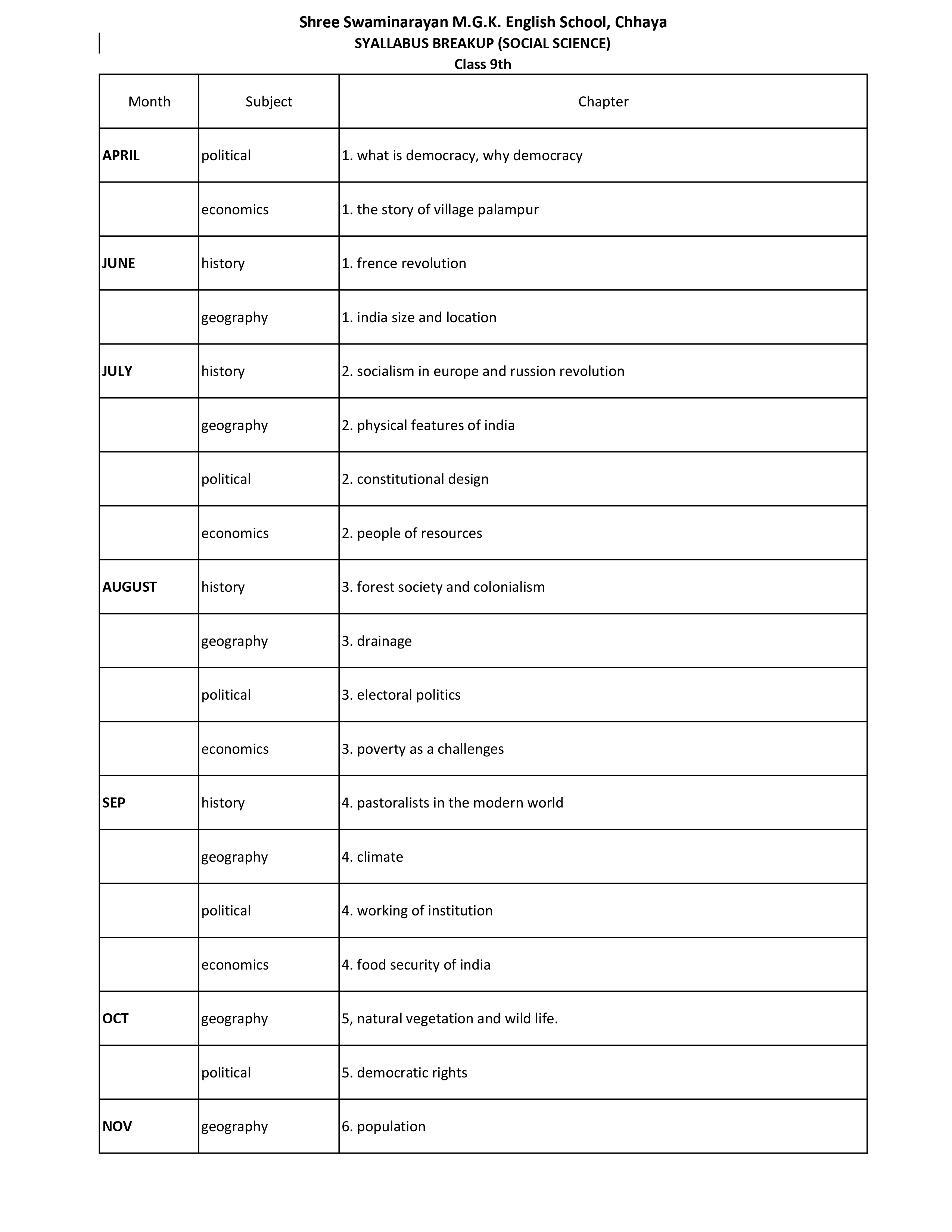 Shree Swaminarayan M.G.K. English School, Chhaya
SYALLABUS BREAKUP (SOCIAL SCIENCE)
Class 9th

| Month | Subject | Chapter |
|---|---|---|
| APRIL | political | 1. what is democracy, why democracy |
| | economics | 1. the story of village palampur |
| JUNE | history | 1. frence revolution |
| | geography | 1. india size and location |
| JULY | history | 2. socialism in europe and russion revolution |
| | geography | 2. physical features of india |
| | political | 2. constitutional design |
| | economics | 2. people of resources |
| AUGUST | history | 3. forest society and colonialism |
| | geography | 3. drainage |
| | political | 3. electoral politics |
| | economics | 3. poverty as a challenges |
| SEP | history | 4. pastoralists in the modern world |
| | geography | 4. climate |
| | political | 4. working of institution |
| | economics | 4. food security of india |
| OCT | geography | 5, natural vegetation and wild life. |
| | political | 5. democratic rights |
| NOV | geography | 6. population |